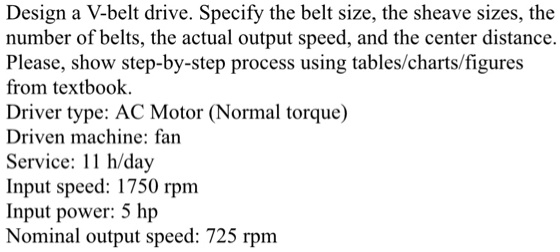 Design a V-belt drive. Specify the belt size, the sheave sizes, the number of belts, the actual output speed, and the center distance. Please, show step-by-step process using tables/charts/figures from textbook.
Driver type: AC Motor (Normal torque)
Driven machine: fan
Service: 11 h/day
Input speed: 1750 rpm
Input power: 5 hp
Nominal output speed: 725 rpm